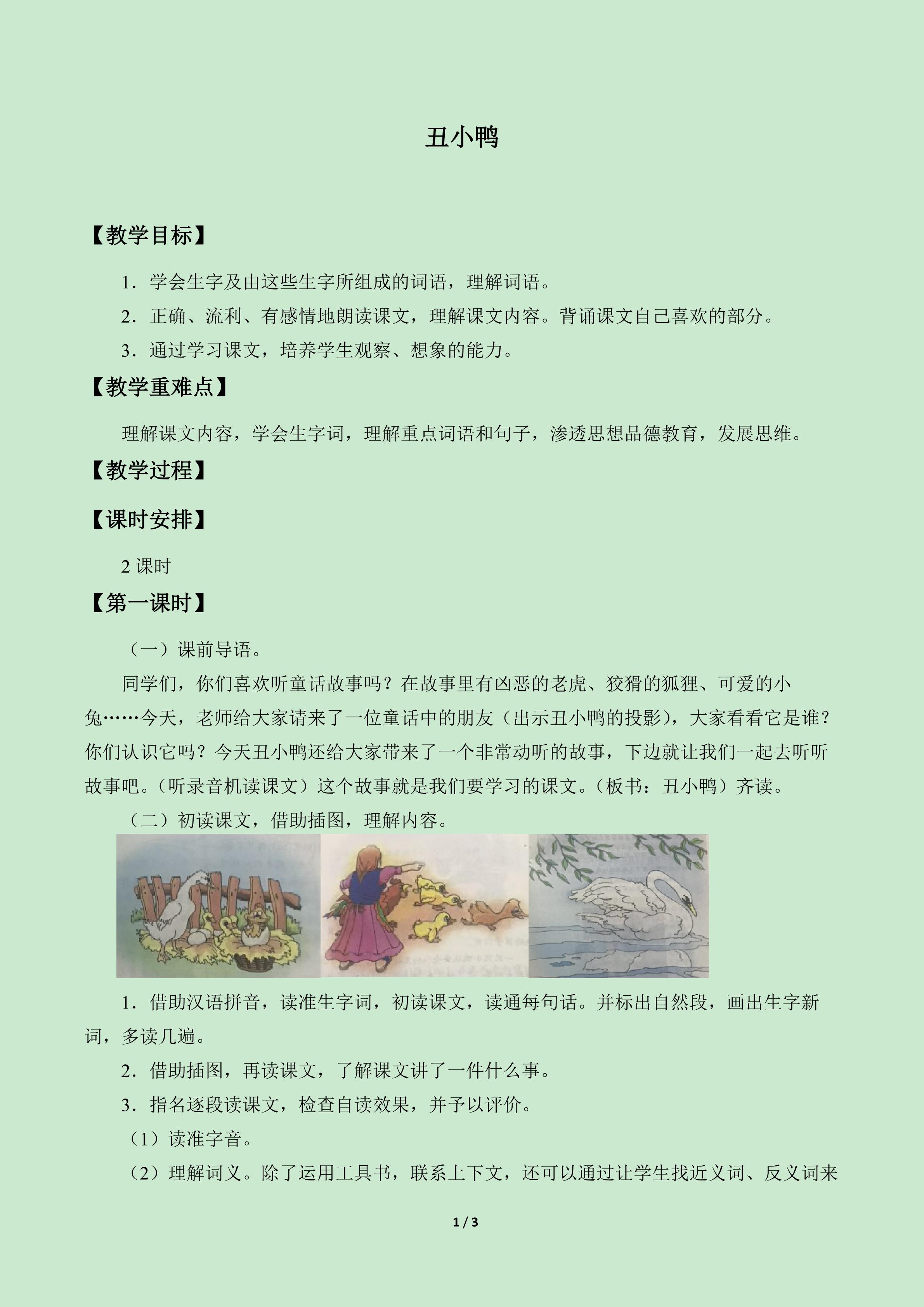 丑小鸭

【教学目标】

1．学会生字及由这些生字所组成的词语，理解词语。

2．正确、流利、有感情地朗读课文，理解课文内容。背诵课文自己喜欢的部分。

3．通过学习课文，培养学生观察、想象的能力。

【教学重难点】

理解课文内容，学会生字词，理解重点词语和句子，渗透思想品德教育，发展思维。

【教学过程】

【课时安排】

2课时

【第一课时】

（一）课前导语。

同学们，你们喜欢听童话故事吗？在故事里有凶恶的老虎、狡猾的狐狸、可爱的小兔……今天，老师给大家请来了一位童话中的朋友（出示丑小鸭的投影），大家看看它是谁？你们认识它吗？今天丑小鸭还给大家带来了一个非常动听的故事，下边就让我们一起去听听故事吧。（听录音机读课文）这个故事就是我们要学习的课文。（板书：丑小鸭）齐读。

（二）初读课文，借助插图，理解内容。

1．借助汉语拼音，读准生字词，初读课文，读通每句话。并标出自然段，画出生字新词，多读几遍。

2．借助插图，再读课文，了解课文讲了一件什么事。

3．指名逐段读课文，检查自读效果，并予以评价。

（1）读准字音。

（2）理解词义。除了运用工具书，联系上下文，还可以通过让学生找近义词、反义词来

1 / 3